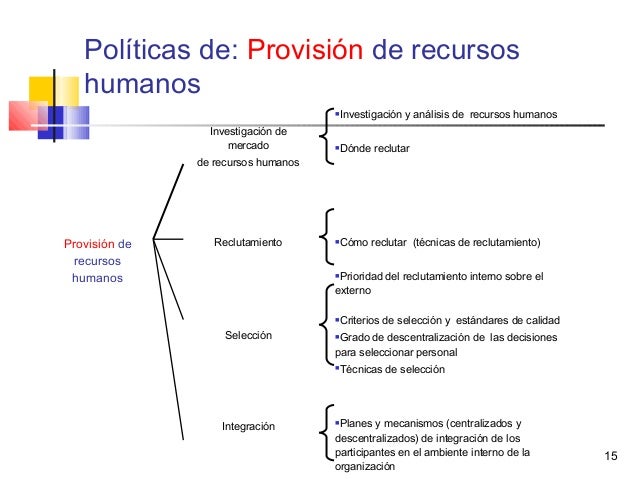 Políticas de: Provisión de recursos humanos

Provisión de recursos humanos

Investigación de mercado de recursos humanos

▪Investigación y análisis de recursos humanos

▪Dónde reclutar

Reclutamiento

▪Cómo reclutar (técnicas de reclutamiento)

▪Prioridad del reclutamiento interno sobre el externo

Selección

▪Criterios de selección y estándares de calidad

▪Grado de descentralización de las decisiones para seleccionar personal

▪Técnicas de selección

Integración

▪Planes y mecanismos (centralizados y descentralizados) de integración de los participantes en el ambiente interno de la organización

15